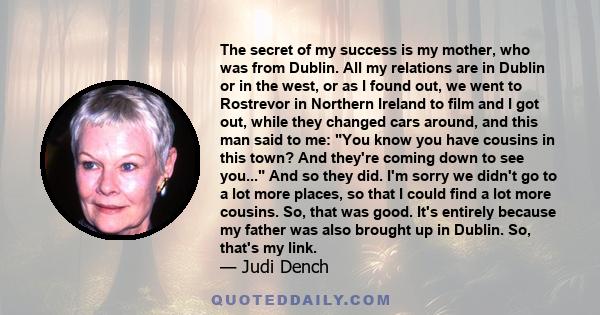 The secret of my success is my mother, who was from Dublin. All my relations are in Dublin or in the west, or as I found out, we went to Rostrevor in Northern Ireland to film and I got out, while they changed cars around, and this man said to me: "You know you have cousins in this town? And they're coming down to see you..." And so they did. I'm sorry we didn't go to a lot more places, so that I could find a lot more cousins. So, that was good. It's entirely because my father was also brought up in Dublin. So, that's my link.

— Judi Dench

QUOTEDDAILY.COM